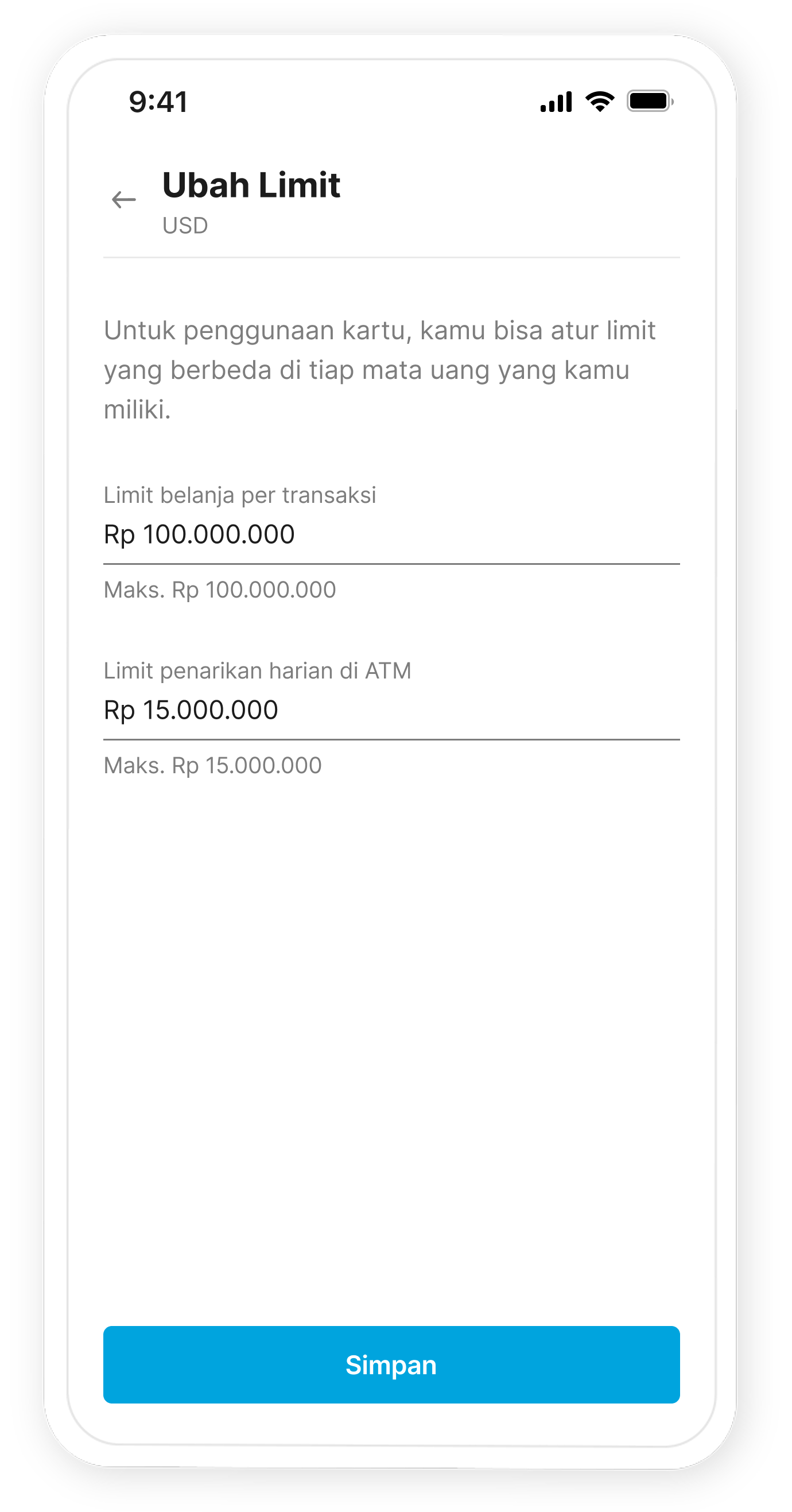 9:41

Ubah Limit
USD

Untuk penggunaan kartu, kamu bisa atur limit yang berbeda di tiap mata uang yang kamu miliki.

Limit belanja per transaksi
Rp 100.000.000
Maks. Rp 100.000.000

Limit penarikan harian di ATM
Rp 15.000.000
Maks. Rp 15.000.000

Simpan